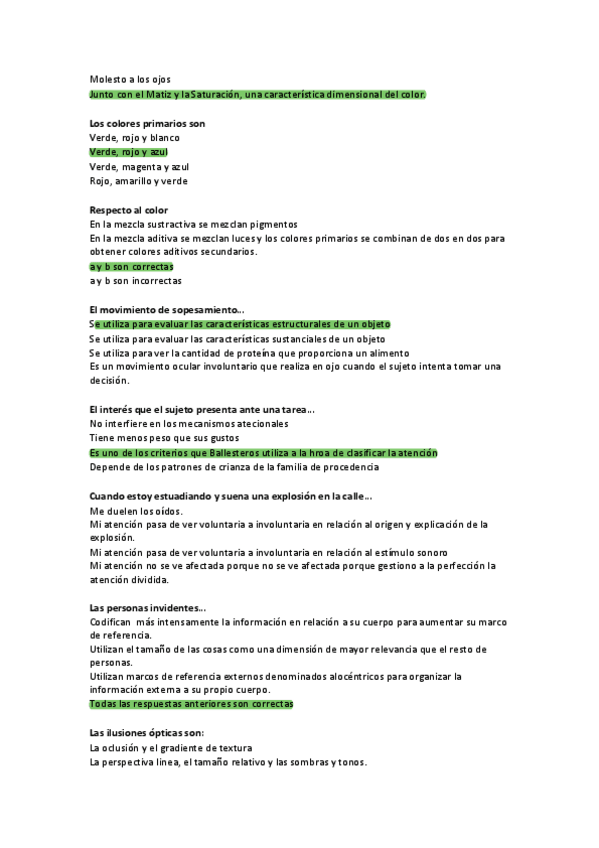 Molesto a los ojos
Junto con el Matiz y laSaturación, una característica dimensional del color.

Los colores primarios son
Verde, rojo y blanco
Verde, rojo y azul
Verde, magenta y azul
Rojo, amarillo y verde

Respecto al color
En la mezcla sustractiva se mezclan pigmentos
En la mezcla aditiva se mezclan luces y los colores primarios se combinan de dos en dos para obtener colores aditivos secundarios.
a y b son correctas
a y b son incorrectas

El movimiento de sopesamiento...
Se utiliza para evaluar las características estructurales de un objeto
Se utiliza para evaluar las características sustanciales de un objeto
Se utiliza para ver la cantidad de proteína que proporciona un alimento
Es un movimiento ocular involuntario que realiza en ojo cuando el sujeto intenta tomar una decisión.

El interés que el sujeto presenta ante una tarea...
No interfiere en los mecanismos atecionales
Tiene menos peso que sus gustos
Es uno de los criterios que Ballesteros utiliza a la hroa de clasificar la atención
Depende de los patrones de crianza de la familia de procedencia

Cuando estoy estuadiando y suena una explosión en la calle...
Me duelen los oídos.
Mi atención pasa de ver voluntaria a involuntaria en relación al origen y explicación de la explosión.
Mi atención pasa de ver voluntaria a involuntaria en relación al estímulo sonoro
Mi atención no se ve afectada porque no se ve afectada porque gestiono a la perfección la atención dividida.

Las personas invidentes...
Codifican más intensamente la información en relación a su cuerpo para aumentar su marco de referencia.
Utilizan el tamaño de las cosas como una dimensión de mayor relevancia que el resto de personas.
Utilizan marcos de referencia externos denominados alocéntricos para organizar la información externa a su propio cuerpo.
Todas las respuestas anteriores son correctas

Las ilusiones ópticas son:
La oclusión y el gradiente de textura
La perspectiva linea, el tamaño relativo y las sombras y tonos.